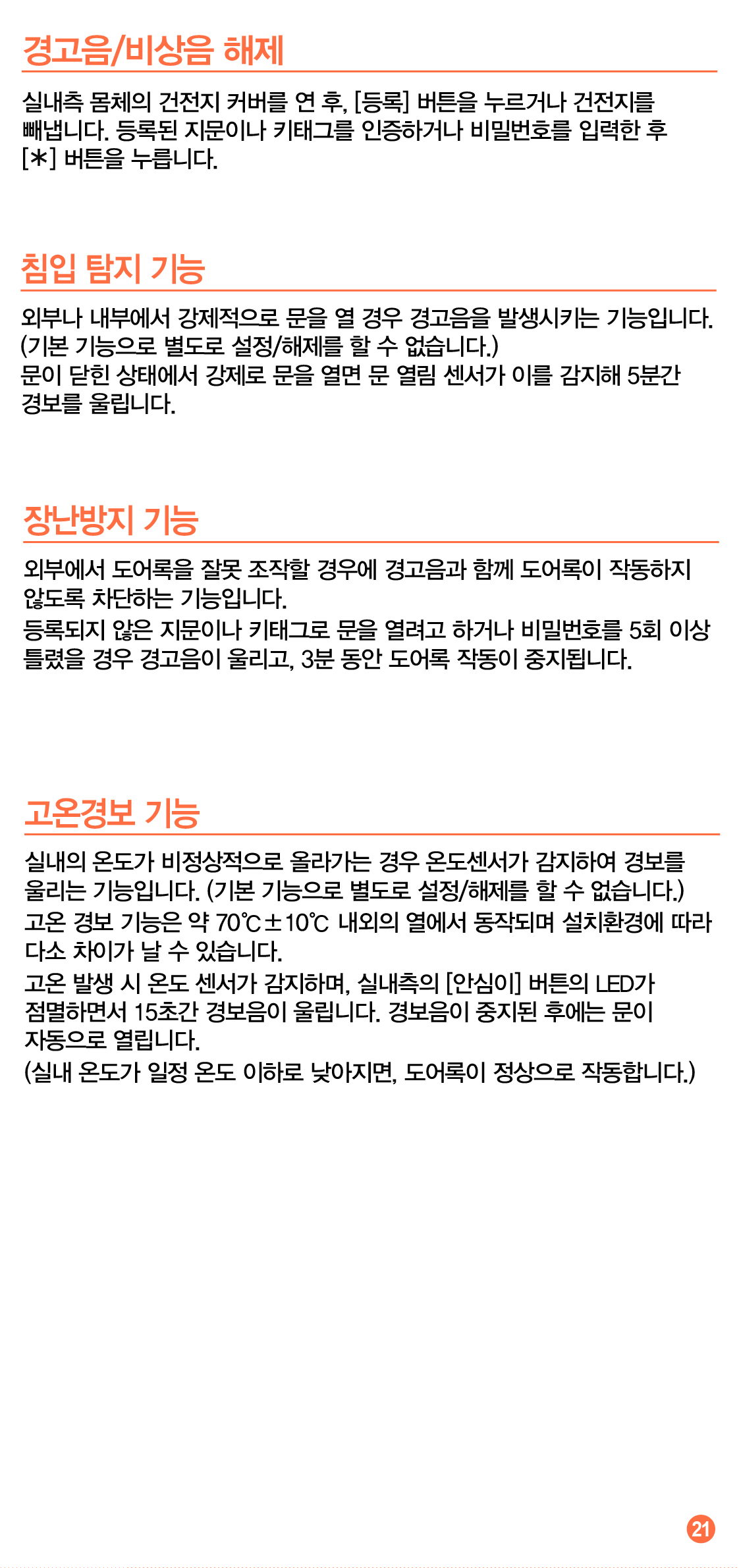 경고음/비상음 해제

실내측 몸체의 건전지 커버를 연 후, [등록] 버튼을 누르거나 건전지를 빼냅니다. 등록된 지문이나 키태그를 인증하거나 비밀번호를 입력한 후 [*] 버튼을 누릅니다.

침입 탐지 기능

외부나 내부에서 강제적으로 문을 열 경우 경고음을 발생시키는 기능입니다. (기본 기능으로 별도로 설정/해제를 할 수 없습니다.)
문이 닫힌 상태에서 강제로 문을 열면 문 열림 센서가 이를 감지해 5분간 경보를 울립니다.

장난방지 기능

외부에서 도어록을 잘못 조작할 경우에 경고음과 함께 도어록이 작동하지 않도록 차단하는 기능입니다.
등록되지 않은 지문이나 키태그로 문을 열려고 하거나 비밀번호를 5회 이상 틀렸을 경우 경고음이 울리고, 3분 동안 도어록 작동이 중지됩니다.

고온경보 기능

실내의 온도가 비정상적으로 올라가는 경우 온도센서가 감지하여 경보를 울리는 기능입니다. (기본 기능으로 별도로 설정/해제를 할 수 없습니다.)
고온 경보 기능은 약 70℃±10℃ 내외의 열에서 동작되며 설치환경에 따라 다소 차이가 날 수 있습니다.
고온 발생 시 온도 센서가 감지하며, 실내측의 [안심이] 버튼의 LED가 점멸하면서 15초간 경보음이 울립니다. 경보음이 중지된 후에는 문이 자동으로 열립니다.
(실내 온도가 일정 온도 이하로 낮아지면, 도어록이 정상으로 작동합니다.)

21